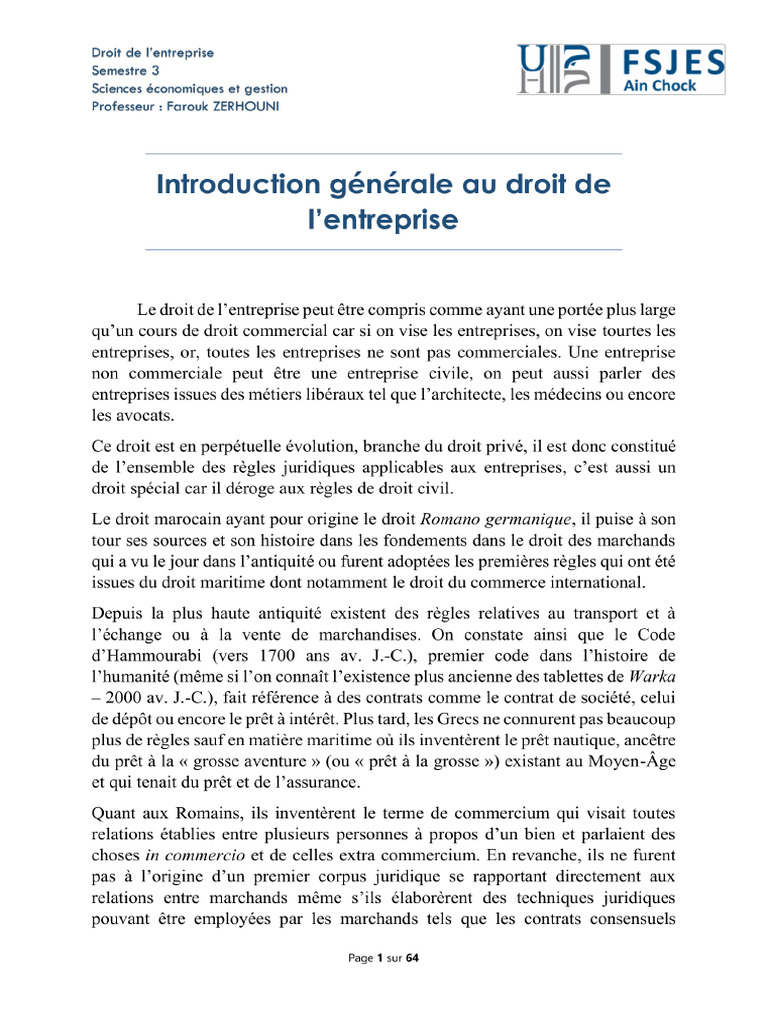 Droit de l'entreprise
Semestre 3
Sciences économiques et gestion
Professeur : Farouk ZERHOUNI

FSJES
Ain Chock

Introduction générale au droit de l'entreprise

Le droit de l'entreprise peut être compris comme ayant une portée plus large qu'un cours de droit commercial car si on vise les entreprises, on vise tourtes les entreprises, or, toutes les entreprises ne sont pas commerciales. Une entreprise non commerciale peut être une entreprise civile, on peut aussi parler des entreprises issues des métiers libéraux tel que l'architecte, les médecins ou encore les avocats.

Ce droit est en perpétuelle évolution, branche du droit privé, il est donc constitué de l'ensemble des règles juridiques applicables aux entreprises, c'est aussi un droit spécial car il déroge aux règles de droit civil.

Le droit marocain ayant pour origine le droit Romano germanique, il puise à son tour ses sources et son histoire dans les fondements dans le droit des marchands qui a vu le jour dans l'antiquité ou furent adoptées les premières règles qui ont été issues du droit maritime dont notamment le droit du commerce international.

Depuis la plus haute antiquité existent des règles relatives au transport et à l'échange ou à la vente de marchandises. On constate ainsi que le Code d'Hammourabi (vers 1700 ans av. J.-C.), premier code dans l'histoire de l'humanité (même si l'on connaît l'existence plus ancienne des tablettes de Warka – 2000 av. J.-C.), fait référence à des contrats comme le contrat de société, celui de dépôt ou encore le prêt à intérêt. Plus tard, les Grecs ne connurent pas beaucoup plus de règles sauf en matière maritime où ils inventèrent le prêt nautique, ancêtre du prêt à la « grosse aventure » (ou « prêt à la grosse ») existant au Moyen-Âge et qui tenait du prêt et de l'assurance.

Quant aux Romains, ils inventèrent le terme de commercium qui visait toutes relations établies entre plusieurs personnes à propos d'un bien et parlaient des choses in commercio et de celles extra commercium. En revanche, ils ne furent pas à l'origine d'un premier corpus juridique se rapportant directement aux relations entre marchands même s'ils élaborèrent des techniques juridiques pouvant être employées par les marchands tels que les contrats consensuels

Page 1 sur 64